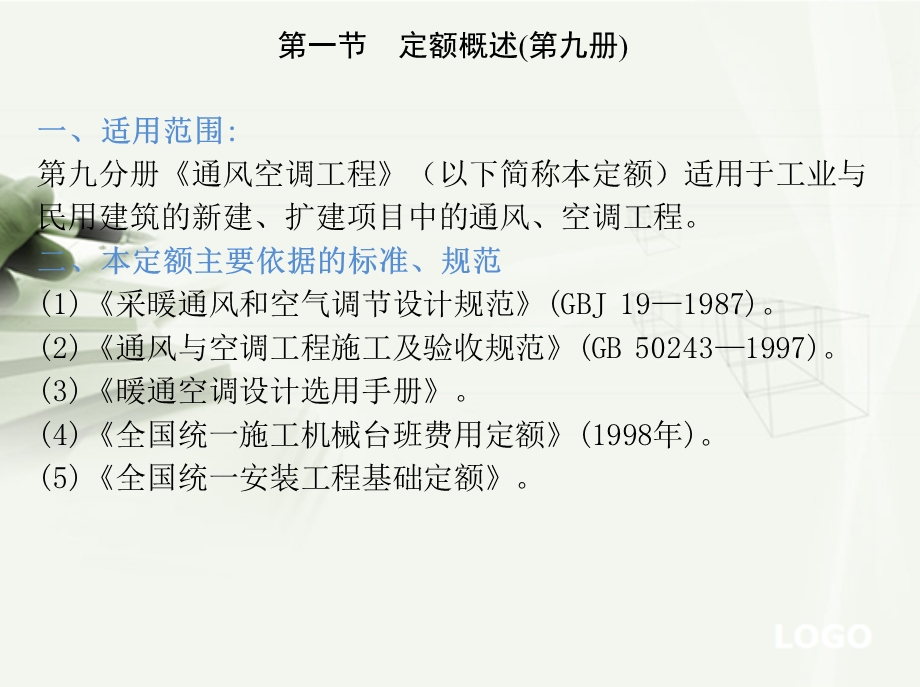 第一节　定额概述(第九册)

一、适用范围:
第九分册《通风空调工程》（以下简称本定额）适用于工业与民用建筑的新建、扩建项目中的通风、空调工程。

二、本定额主要依据的标准、规范
(1)《采暖通风和空气调节设计规范》(GBJ 19—1987)。
(2)《通风与空调工程施工及验收规范》(GB 50243—1997)。
(3)《暖通空调设计选用手册》。
(4)《全国统一施工机械台班费用定额》(1998年)。
(5)《全国统一安装工程基础定额》。

LOGO